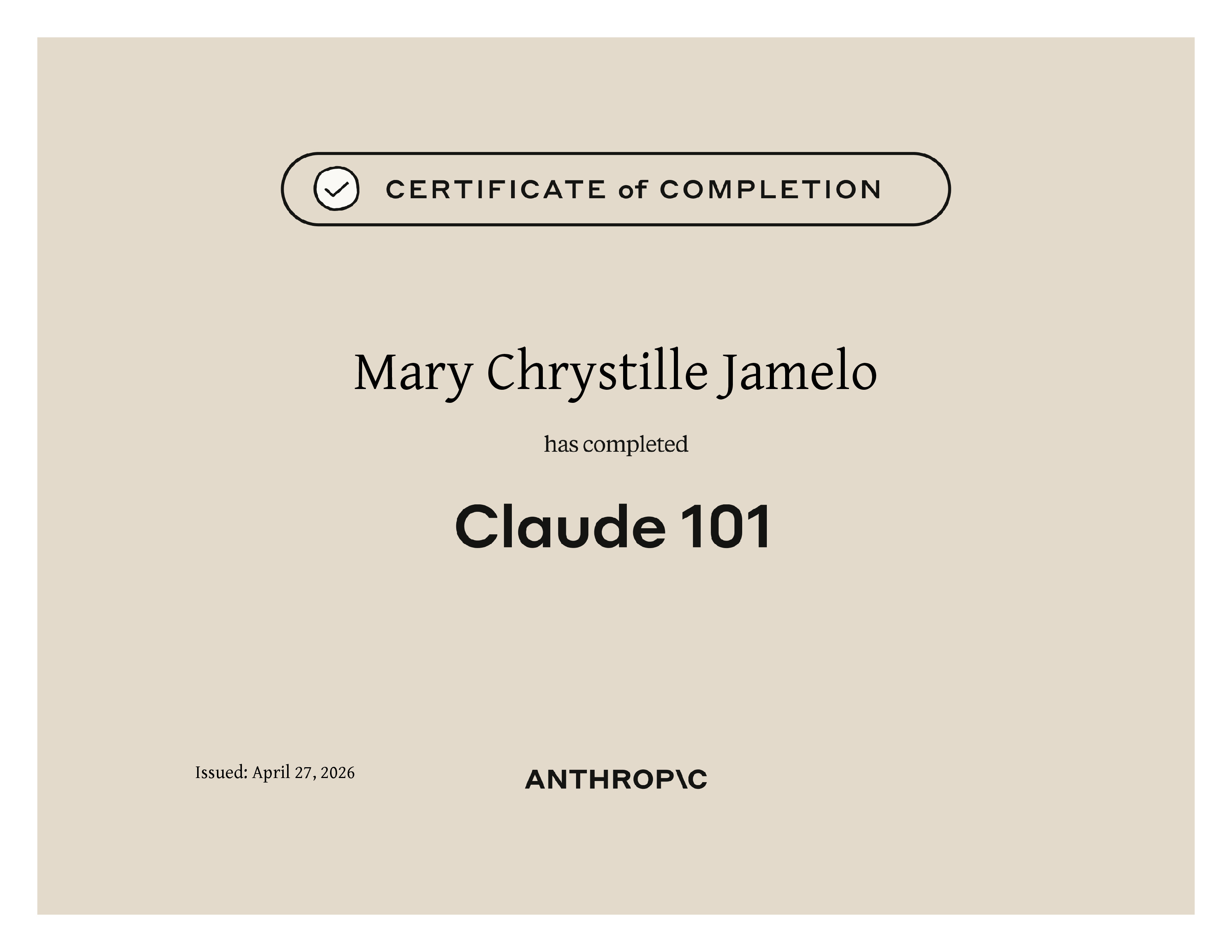 CERTIFICATE of COMPLETION

Mary Chrystille Jamelo

has completed

Claude 101

Issued: April 27, 2026

ANTHROP\C